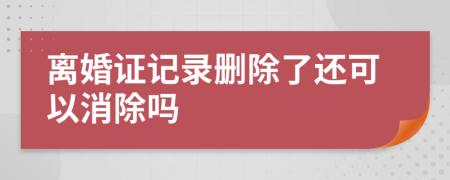 离婚证记录删除了还可以消除吗